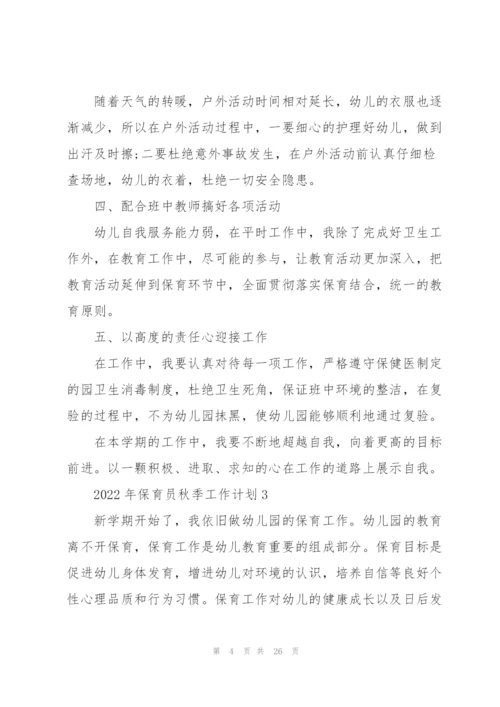 随着天气的转暖，户外活动时间相对延长，幼儿的衣服也逐渐减少，所以在户外活动过程中，一要细心的护理好幼儿，做到出汗及时擦;二要杜绝意外事故发生，在户外活动前认真仔细检查场地，幼儿的衣着，杜绝一切安全隐患。

四、配合班中教师搞好各项活动

幼儿自我服务能力弱，在平时工作中，我除了完成好卫生工作外，在教育工作中，尽可能的参与，让教育活动更加深入，把教育活动延伸到保育环节中，全面贯彻落实保育结合，统一的教育原则。

五、以高度的责任心迎接工作

在工作中，我要认真对待每一项工作，严格遵守保健医制定的园卫生消毒制度，杜绝卫生死角，保证班中环境的整洁，在复验的过程中，不为幼儿园抹黑，使幼儿园能够顺利地通过复验。

在本学期的工作中，我要不断地超越自我，向着更高的目标前进。以一颗积极、进取、求知的心在工作的道路上展示自我。

2022 年保育员秋季工作计划 3

新学期开始了，我依旧做幼儿园的保育工作。幼儿园的教育离不开保育，保育工作是幼儿教育重要的组成部分。保育目标是促进幼儿身体发育，增进幼儿对环境的认识，培养自信等良好个性心理品质和行为习惯。保育工作对幼儿的健康成长以及日后发

第 4 页 共 26 页